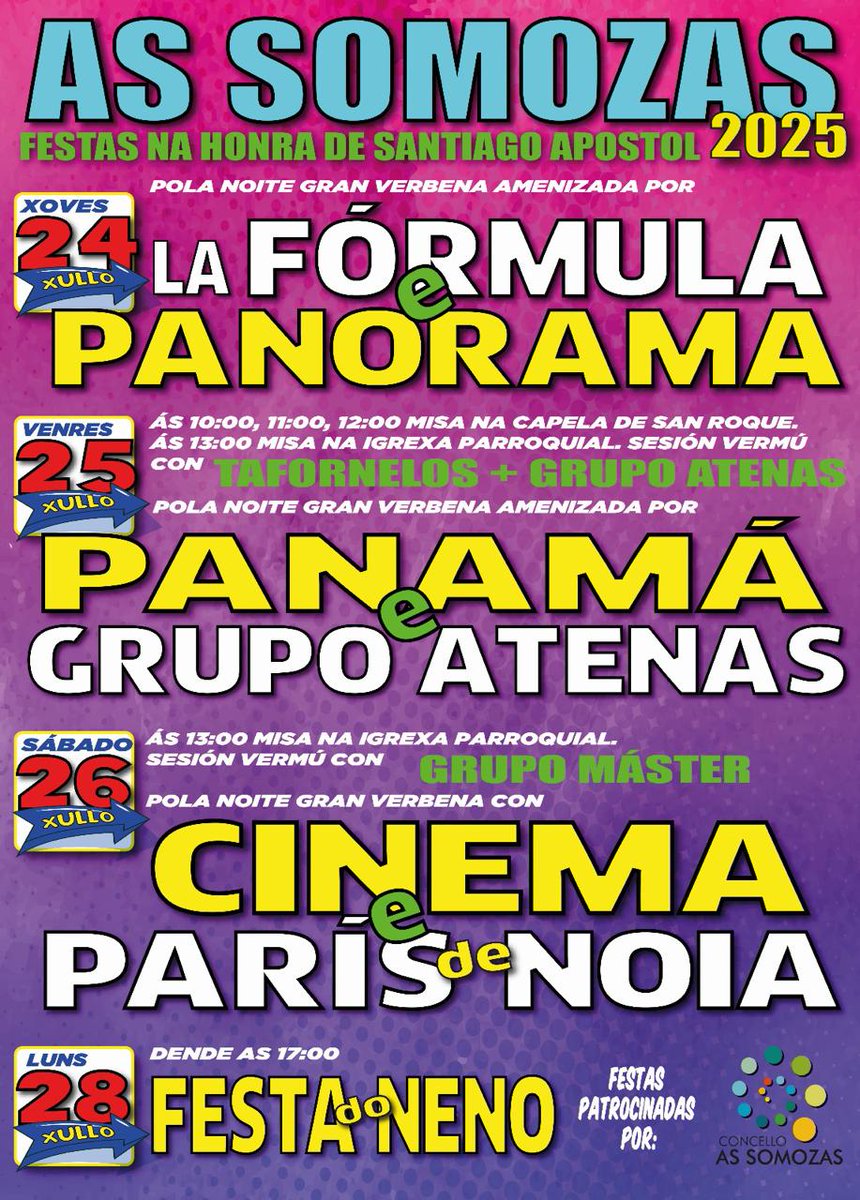 AS SOMOZAS
FESTAS NA HONRA DE SANTIAGO APOSTOL 2025

XOVES 24 XULLO
POLA NOITE GRAN VERBENA AMENIZADA POR
LA FÓRMULA e PANORAMA

VENRES 25 XULLO
ÁS 10:00, 11:00, 12:00 MISA NA CAPELA DE SAN ROQUE.
ÁS 13:00 MISA NA IGREXA PARROQUIAL. SESIÓN VERMÚ CON TAFORNELOS + GRUPO ATENAS
POLA NOITE GRAN VERBENA AMENIZADA POR
PANAMÁ e GRUPO ATENAS

SÁBADO 26 XULLO
ÁS 13:00 MISA NA IGREXA PARROQUIAL.
SESIÓN VERMÚ CON GRUPO MÁSTER
POLA NOITE GRAN VERBENA CON
CINEMA e PARÍS de NOIA

LUNS 28 XULLO
DENDE AS 17:00
FESTA do NENO

FESTAS PATROCINADAS POR:
CONCELLO AS SOMOZAS